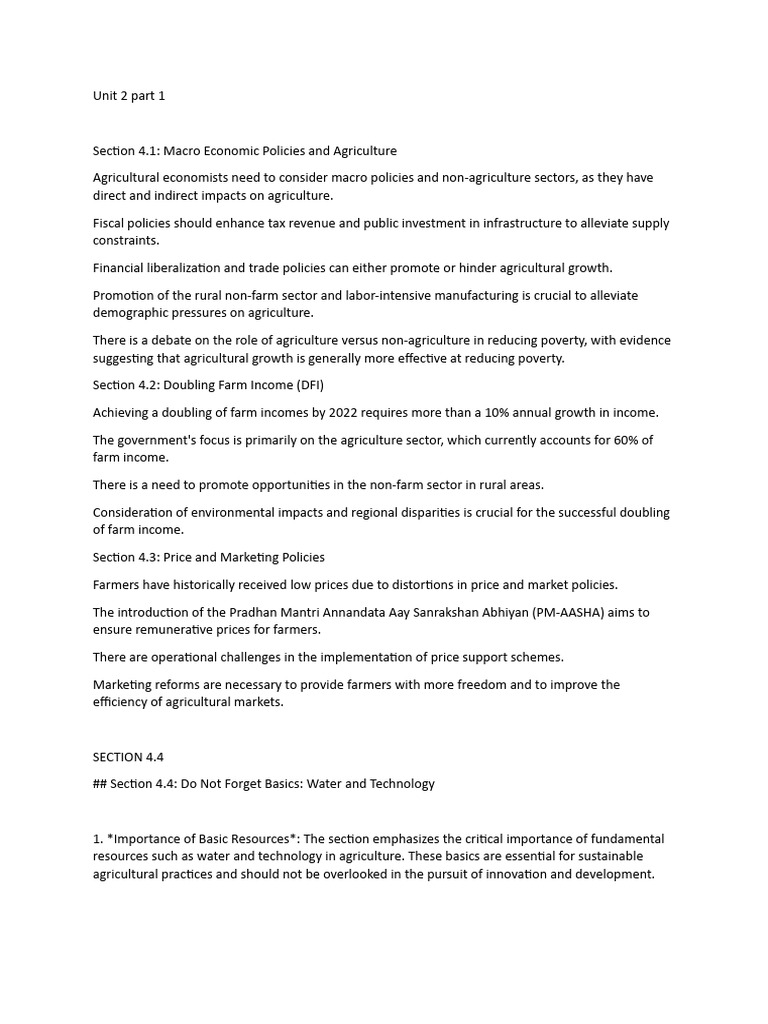 Unit 2 part 1

Section 4.1: Macro Economic Policies and Agriculture

Agricultural economists need to consider macro policies and non-agriculture sectors, as they have direct and indirect impacts on agriculture.

Fiscal policies should enhance tax revenue and public investment in infrastructure to alleviate supply constraints.

Financial liberalization and trade policies can either promote or hinder agricultural growth.

Promotion of the rural non-farm sector and labor-intensive manufacturing is crucial to alleviate demographic pressures on agriculture.

There is a debate on the role of agriculture versus non-agriculture in reducing poverty, with evidence suggesting that agricultural growth is generally more effective at reducing poverty.

Section 4.2: Doubling Farm Income (DFI)

Achieving a doubling of farm incomes by 2022 requires more than a 10% annual growth in income.

The government's focus is primarily on the agriculture sector, which currently accounts for 60% of farm income.

There is a need to promote opportunities in the non-farm sector in rural areas.

Consideration of environmental impacts and regional disparities is crucial for the successful doubling of farm income.

Section 4.3: Price and Marketing Policies

Farmers have historically received low prices due to distortions in price and market policies.

The introduction of the Pradhan Mantri Annandata Aay Sanrakshan Abhiyan (PM-AASHA) aims to ensure remunerative prices for farmers.

There are operational challenges in the implementation of price support schemes.

Marketing reforms are necessary to provide farmers with more freedom and to improve the efficiency of agricultural markets.

SECTION 4.4

## Section 4.4: Do Not Forget Basics: Water and Technology

1. *Importance of Basic Resources*: The section emphasizes the critical importance of fundamental resources such as water and technology in agriculture. These basics are essential for sustainable agricultural practices and should not be overlooked in the pursuit of innovation and development.